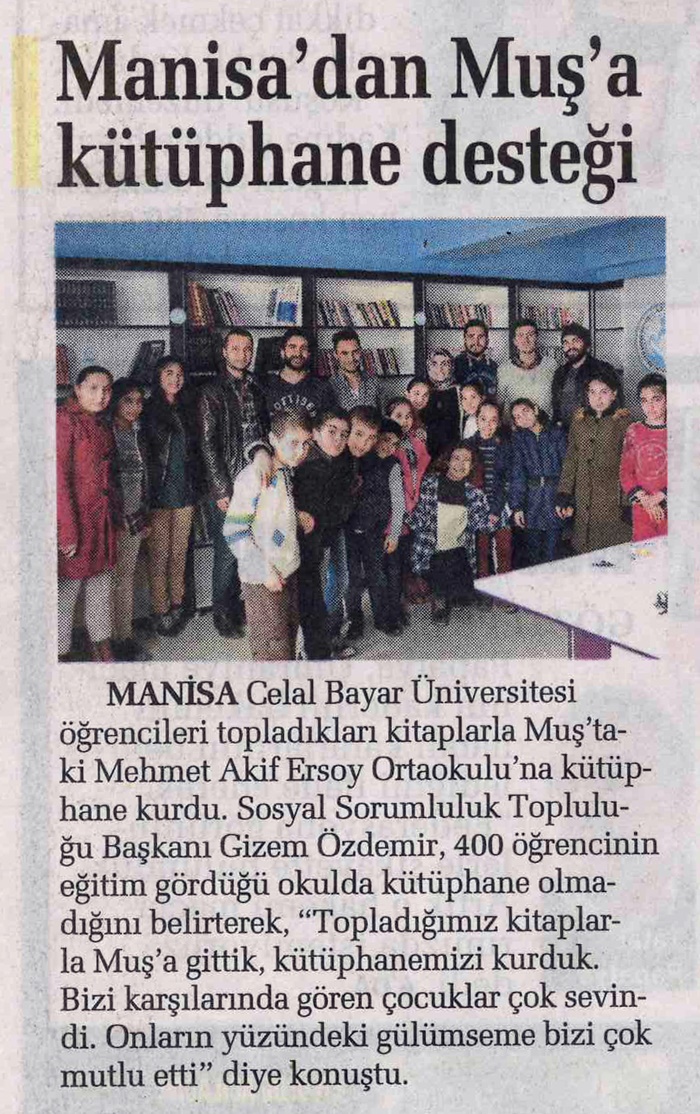 Manisa'dan Muş'a kütüphane desteği

MANİSA Celal Bayar Üniversitesi öğrencileri topladıkları kitaplarla Muş'taki Mehmet Akif Ersoy Ortaokulu'na kütüphane kurdu. Sosyal Sorumluluk Topluluğu Başkanı Gizem Özdemir, 400 öğrencinin eğitim gördüğü okulda kütüphane olmadığını belirterek, "Topladığımız kitaplarla Muş'a gittik, kütüphanemizi kurduk. Bizi karşılarında gören çocuklar çok sevindi. Onların yüzündeki gülümseme bizi çok mutlu etti" diye konuştu.